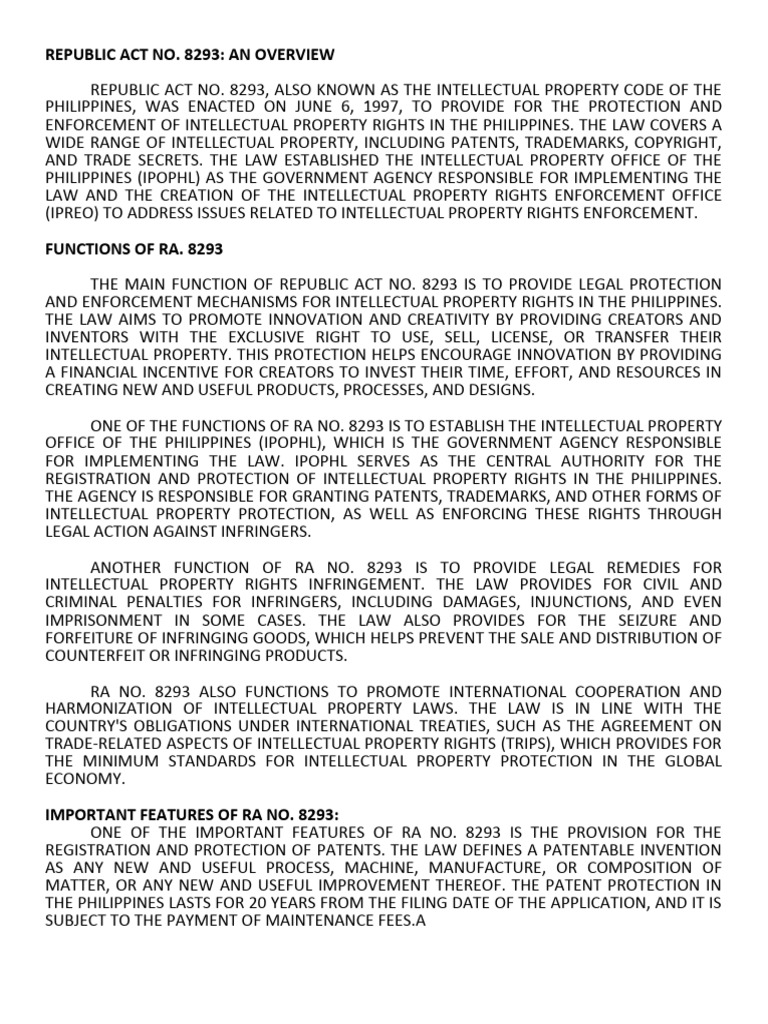 REPUBLIC ACT NO. 8293: AN OVERVIEW

REPUBLIC ACT NO. 8293, ALSO KNOWN AS THE INTELLECTUAL PROPERTY CODE OF THE PHILIPPINES, WAS ENACTED ON JUNE 6, 1997, TO PROVIDE FOR THE PROTECTION AND ENFORCEMENT OF INTELLECTUAL PROPERTY RIGHTS IN THE PHILIPPINES. THE LAW COVERS A WIDE RANGE OF INTELLECTUAL PROPERTY, INCLUDING PATENTS, TRADEMARKS, COPYRIGHT, AND TRADE SECRETS. THE LAW ESTABLISHED THE INTELLECTUAL PROPERTY OFFICE OF THE PHILIPPINES (IPOPHL) AS THE GOVERNMENT AGENCY RESPONSIBLE FOR IMPLEMENTING THE LAW AND THE CREATION OF THE INTELLECTUAL PROPERTY RIGHTS ENFORCEMENT OFFICE (IPREO) TO ADDRESS ISSUES RELATED TO INTELLECTUAL PROPERTY RIGHTS ENFORCEMENT.

FUNCTIONS OF RA. 8293

THE MAIN FUNCTION OF REPUBLIC ACT NO. 8293 IS TO PROVIDE LEGAL PROTECTION AND ENFORCEMENT MECHANISMS FOR INTELLECTUAL PROPERTY RIGHTS IN THE PHILIPPINES. THE LAW AIMS TO PROMOTE INNOVATION AND CREATIVITY BY PROVIDING CREATORS AND INVENTORS WITH THE EXCLUSIVE RIGHT TO USE, SELL, LICENSE, OR TRANSFER THEIR INTELLECTUAL PROPERTY. THIS PROTECTION HELPS ENCOURAGE INNOVATION BY PROVIDING A FINANCIAL INCENTIVE FOR CREATORS TO INVEST THEIR TIME, EFFORT, AND RESOURCES IN CREATING NEW AND USEFUL PRODUCTS, PROCESSES, AND DESIGNS.

ONE OF THE FUNCTIONS OF RA NO. 8293 IS TO ESTABLISH THE INTELLECTUAL PROPERTY OFFICE OF THE PHILIPPINES (IPOPHL), WHICH IS THE GOVERNMENT AGENCY RESPONSIBLE FOR IMPLEMENTING THE LAW. IPOPHL SERVES AS THE CENTRAL AUTHORITY FOR THE REGISTRATION AND PROTECTION OF INTELLECTUAL PROPERTY RIGHTS IN THE PHILIPPINES. THE AGENCY IS RESPONSIBLE FOR GRANTING PATENTS, TRADEMARKS, AND OTHER FORMS OF INTELLECTUAL PROPERTY PROTECTION, AS WELL AS ENFORCING THESE RIGHTS THROUGH LEGAL ACTION AGAINST INFRINGERS.

ANOTHER FUNCTION OF RA NO. 8293 IS TO PROVIDE LEGAL REMEDIES FOR INTELLECTUAL PROPERTY RIGHTS INFRINGEMENT. THE LAW PROVIDES FOR CIVIL AND CRIMINAL PENALTIES FOR INFRINGERS, INCLUDING DAMAGES, INJUNCTIONS, AND EVEN IMPRISONMENT IN SOME CASES. THE LAW ALSO PROVIDES FOR THE SEIZURE AND FORFEITURE OF INFRINGING GOODS, WHICH HELPS PREVENT THE SALE AND DISTRIBUTION OF COUNTERFEIT OR INFRINGING PRODUCTS.

RA NO. 8293 ALSO FUNCTIONS TO PROMOTE INTERNATIONAL COOPERATION AND HARMONIZATION OF INTELLECTUAL PROPERTY LAWS. THE LAW IS IN LINE WITH THE COUNTRY'S OBLIGATIONS UNDER INTERNATIONAL TREATIES, SUCH AS THE AGREEMENT ON TRADE-RELATED ASPECTS OF INTELLECTUAL PROPERTY RIGHTS (TRIPS), WHICH PROVIDES FOR THE MINIMUM STANDARDS FOR INTELLECTUAL PROPERTY PROTECTION IN THE GLOBAL ECONOMY.

IMPORTANT FEATURES OF RA NO. 8293:
ONE OF THE IMPORTANT FEATURES OF RA NO. 8293 IS THE PROVISION FOR THE REGISTRATION AND PROTECTION OF PATENTS. THE LAW DEFINES A PATENTABLE INVENTION AS ANY NEW AND USEFUL PROCESS, MACHINE, MANUFACTURE, OR COMPOSITION OF MATTER, OR ANY NEW AND USEFUL IMPROVEMENT THEREOF. THE PATENT PROTECTION IN THE PHILIPPINES LASTS FOR 20 YEARS FROM THE FILING DATE OF THE APPLICATION, AND IT IS SUBJECT TO THE PAYMENT OF MAINTENANCE FEES.A